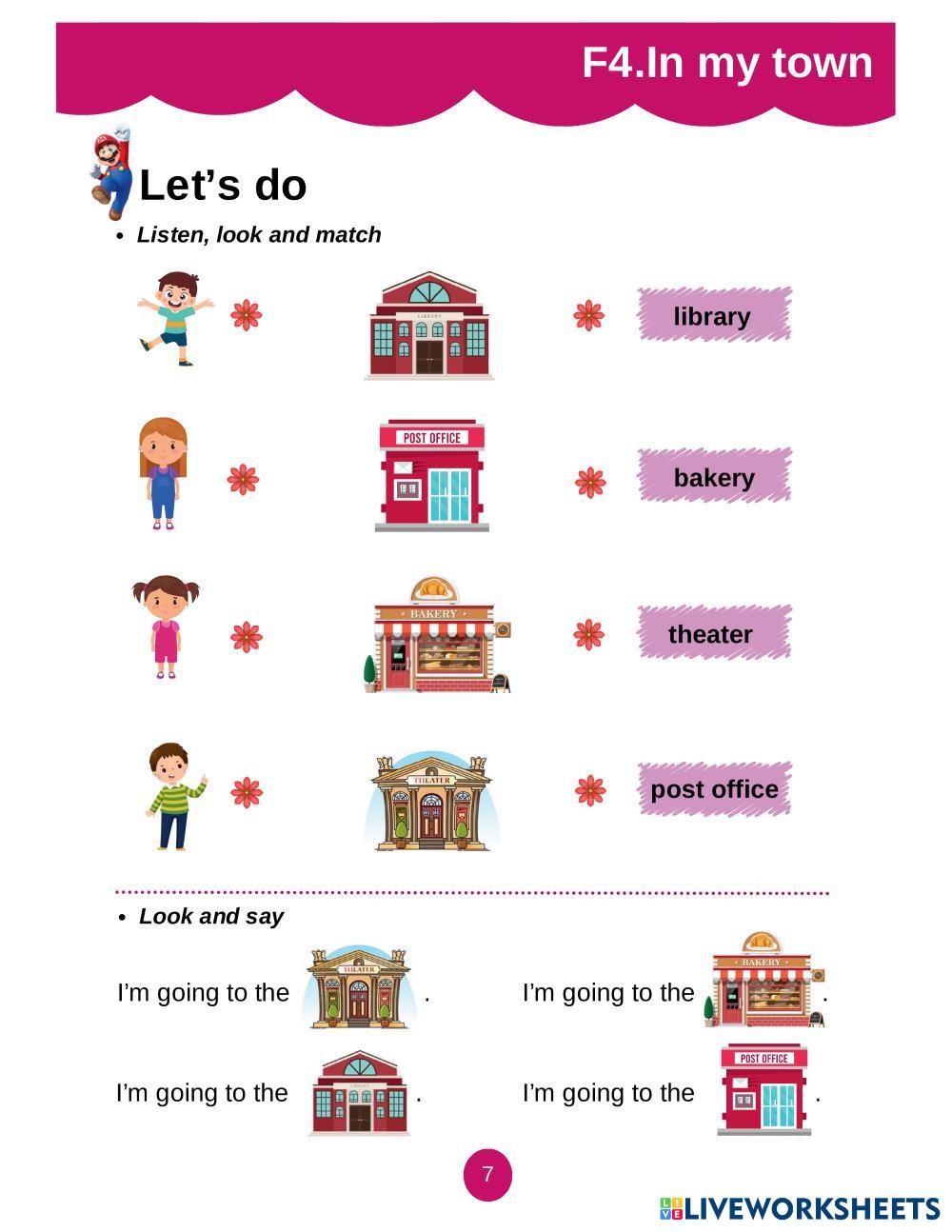 F4.In my town

Let’s do

• Listen, look and match

LIBRARY

library

POST OFFICE

bakery

BAKERY

theater

THEATER

post office

• Look and say

I’m going to the THEATER .

I’m going to the BAKERY .

I’m going to the LIBRARY .

I’m going to the POST OFFICE .

7

LIVEWORKSHEETS